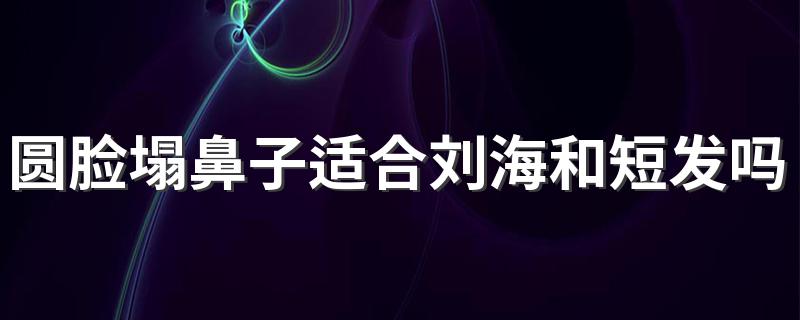 圆脸塌鼻子适合刘海和短发吗